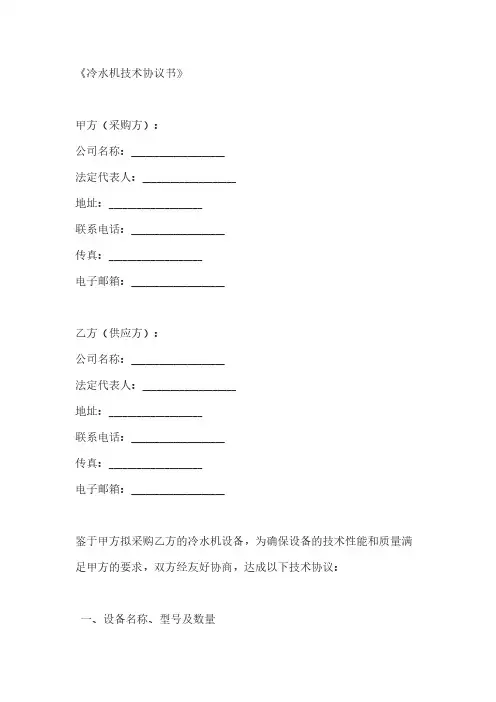 《冷水机技术协议书》

甲方（采购方）：

公司名称：________________

法定代表人：________________

地址：________________

联系电话：________________

传真：________________

电子邮箱：________________

乙方（供应方）：

公司名称：________________

法定代表人：________________

地址：________________

联系电话：________________

传真：________________

电子邮箱：________________

鉴于甲方拟采购乙方的冷水机设备，为确保设备的技术性能和质量满足甲方的要求，双方经友好协商，达成以下技术协议：

一、设备名称、型号及数量